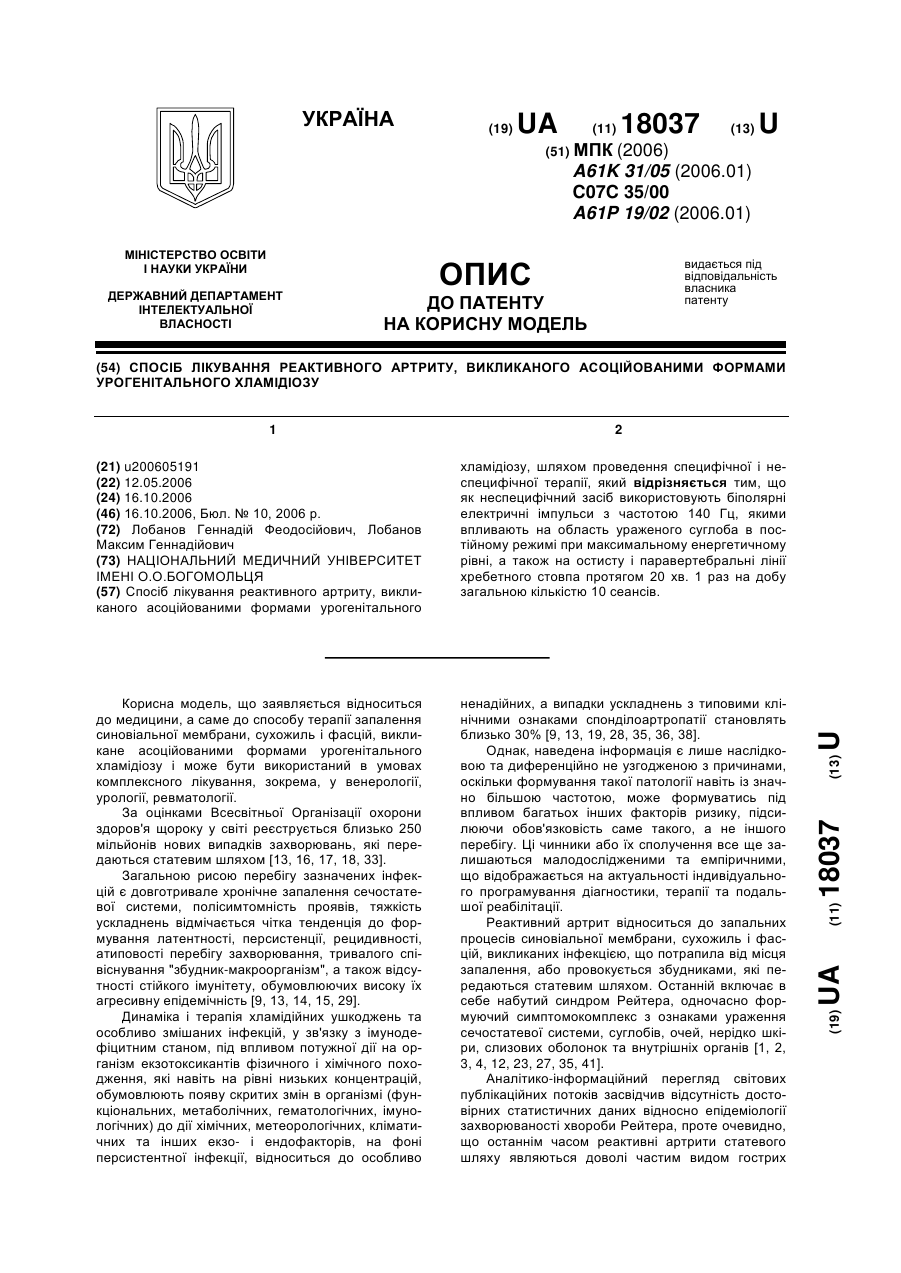 УКРАЇНА

(19) UA (11) 18037 (13) U

(51) МПК (2006)
A61K 31/05 (2006.01)
C07C 35/00
A61P 19/02 (2006.01)

МІНІСТЕРСТВО ОСВІТИ І НАУКИ УКРАЇНИ

ДЕРЖАВНИЙ ДЕПАРТАМЕНТ ІНТЕЛЕКТУАЛЬНОЇ ВЛАСНОСТІ

ОПИС
ДО ПАТЕНТУ
НА КОРИСНУ МОДЕЛЬ

видається під відповідальність власника патенту

(54) СПОСІБ ЛІКУВАННЯ РЕАКТИВНОГО АРТРИТУ, ВИКЛИКАНОГО АСОЦІЙОВАНИМИ ФОРМАМИ УРОГЕНІТАЛЬНОГО ХЛАМІДІОЗУ

1

(21) u200605191
(22) 12.05.2006
(24) 16.10.2006
(46) 16.10.2006, Бюл. № 10, 2006 р.
(72) Лобанов Геннадій Феодосійович, Лобанов Максим Геннадійович
(73) НАЦІОНАЛЬНИЙ МЕДИЧНИЙ УНІВЕРСИТЕТ ІМЕНІ О.О.БОГОМОЛЬЦЯ
(57) Спосіб лікування реактивного артриту, викликаного асоційованими формами урогенітального

2

хламідіозу, шляхом проведення специфічної і неспецифічної терапії, який відрізняється тим, що як неспецифічний засіб використовують біполярні електричні імпульси з частотою 140 Гц, якими впливають на область ураженого суглоба в постійному режимі при максимальному енергетичному рівні, а також на остисту і паравертебральні лінії хребетного стовпа протягом 20 хв. 1 раз на добу загальною кількістю 10 сеансів.

Корисна модель, що заявляється відноситься до медицини, а саме до способу терапії запалення синовіальної мембрани, сухожиль і фасцій, викликане асоційованими формами урогенітального хламідіозу і може бути використаний в умовах комплексного лікування, зокрема, у венерології, урології, ревматології.

За оцінками Всесвітньої Організації охорони здоров'я щороку у світі реєструється близько 250 мільйонів нових випадків захворювань, які передаються статевим шляхом [13, 16, 17, 18, 33].

Загальною рисою перебігу зазначених інфекцій є довготривале хронічне запалення сечостатевої системи, полісимтомність проявів, тяжкість ускладнень відмічається чітка тенденція до формування латентності, персистенції, рецидивності, атиповості перебігу захворювання, тривалого співіснування "збудник-макроорганізм", а також відсутності стійкого імунітету, обумовлюючих високу їх агресивну епідемічність [9, 13, 14, 15, 29].

Динаміка і терапія хламідійних ушкоджень та особливо змішаних інфекцій, у зв'язку з імунодефіцитним станом, під впливом потужної дії на організм екзотоксикантів фізичного і хімічного походження, які навіть на рівні низьких концентрацій, обумовлюють появу скритих змін в організмі (функціональних, метаболічних, гематологічних, імунологічних) до дії хімічних, метеорологічних, кліматичних та інших екзо- і ендофакторів, на фоні персистентної інфекції, відноситься до особливо ненадійних, а випадки ускладнень з типовими клінічними ознаками спонділоартропатії становлять близько 30% [9, 13, 19, 28, 35, 36, 38].

Однак, наведена інформація є лише наслідковою та диференційно не узгодженою з причинами, оскільки формування такої патології навіть із значно більшою частотою, може формуватись під впливом багатьох інших факторів ризику, підсилюючи обов'язковість саме такого, а не іншого перебігу. Ці чинники або їх сполучення все ще залишаються малодослідженими та емпіричними, що відображається на актуальності індивідуального програмування діагностики, терапії та подальшої реабілітації.

Реактивний артрит відноситься до запальних процесів синовіальної мембрани, сухожиль і фасцій, викликаних інфекцією, що потрапила від місця запалення, або провокується збудниками, які передаються статевим шляхом. Останній включає в себе набутий синдром Рейтера, одночасно формуючий симптомокомплекс з ознаками ураження сечостатевої системи, суглобів, очей, нерідко шкіри, слизових оболонок та внутрішніх органів [1, 2, 3, 4, 12, 23, 27, 35, 41].

Аналітико-інформаційний перегляд світових публікаційних потоків засвідчив відсутність достовірних статистичних даних відносно епідеміології захворюваності хвороби Рейтера, проте очевидно, що останнім часом реактивні артрити статевого шляху являються доволі частим видом гострих

(19) UA (11) 18037 (13) U